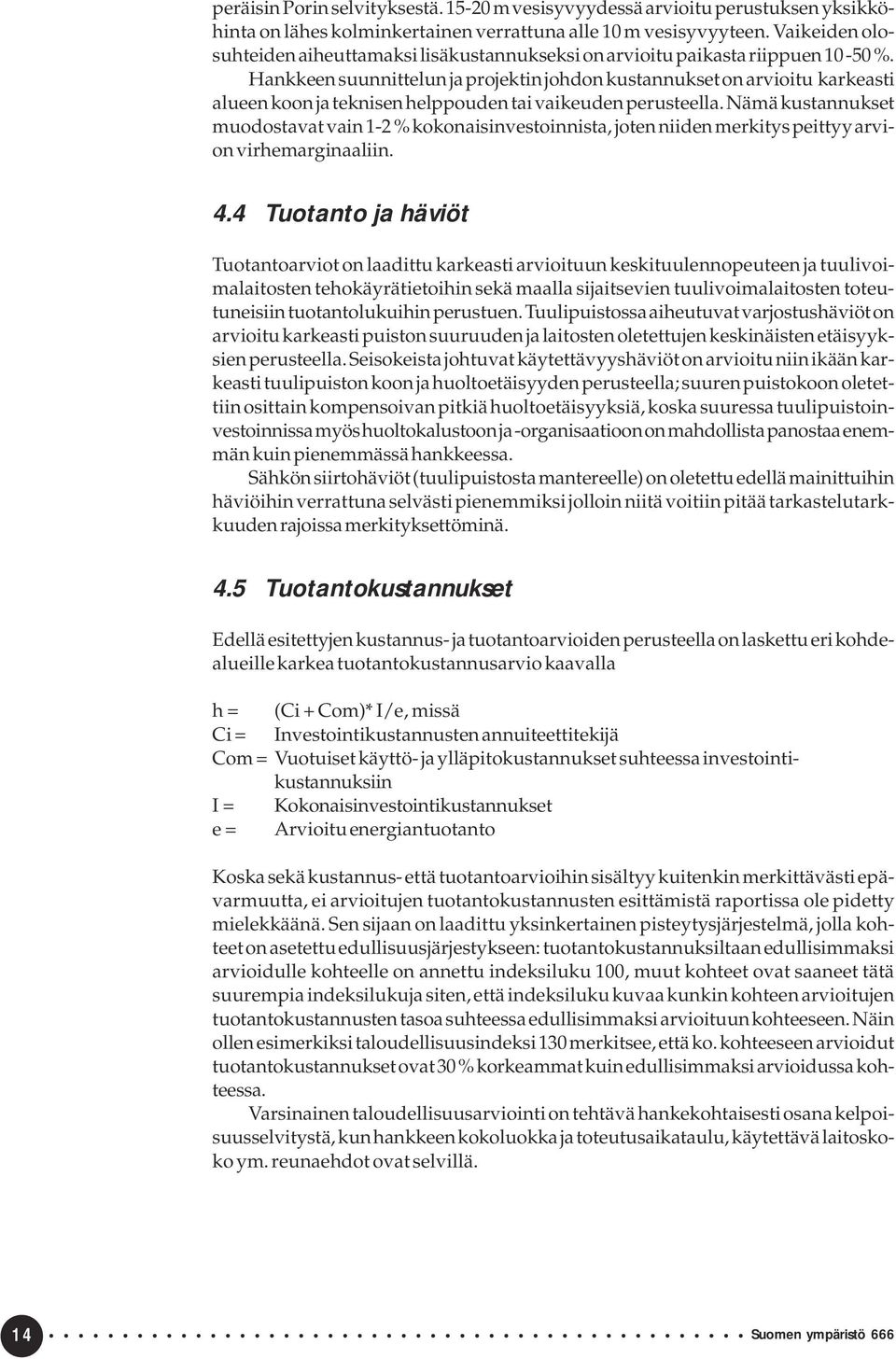 peräisin Porin selvityksestä. 15-20 m vesisyvyydessä arvioitu perustuksen yksikköhinta on lähes kolminkertainen verrattuna alle 10 m vesisyvyyteen. Vaikeiden olosuhteiden aiheuttamaksi lisäkustannukseksi on arvioitu paikasta riippuen 10 -50 %.

Hankkeen suunnittelun ja projektin johdon kustannukset on arvioitu karkeasti alueen koon ja teknisen helppouden tai vaikeuden perusteella. Nämä kustannukset muodostavat vain 1-2 % kokonaisinvestoinnista, joten niiden merkitys peittyy arvion virhemarginaaliin.

4.4 Tuotanto ja häviöt

Tuotantoarviot on laadittu karkeasti arvioituun keskituulennopeuteen ja tuulivoimalaitosten tehokäyrätietoihin sekä maalla sijaitsevien tuulivoimalaitosten toteutuneisiin tuotantolukuihin perustuen. Tuulipuistossa aiheutuvat varjostushäviöt on arvioitu karkeasti puiston suuruuden ja laitosten oletettujen keskinäisten etäisyyksien perusteella. Seisokeista johtuvat käytettävyyshäviöt on arvioitu niin ikään karkeasti tuulipuiston koon ja huoltoetäisyyden perusteella; suuren puistokoon oletettiin osittain kompensoivan pitkiä huoltoetäisyyksiä, koska suuressa tuulipuistoinvestoinnissa myös huoltokalustoon ja -organisaatioon on mahdollista panostaa enemmän kuin pienemmässä hankkeessa.

Sähkön siirtohäviöt (tuulipuistosta mantereelle) on oletettu edellä mainittuihin häviöihin verrattuna selvästi pienemmiksi jolloin niitä voitiin pitää tarkastelutarkkuuden rajoissa merkityksettöminä.

4.5 Tuotantokustannukset

Edellä esitettyjen kustannus- ja tuotantoarvioiden perusteella on laskettu eri kohdealueille karkea tuotantokustannusarvio kaavalla

h = (Ci + Com)* I/e, missä
Ci = Investointikustannusten annuiteettitekijä
Com = Vuotuiset käyttö- ja ylläpitokustannukset suhteessa investointikustannuksiin
I = Kokonaisinvestointikustannukset
e = Arvioitu energiantuotanto

Koska sekä kustannus- että tuotantoarvioihin sisältyy kuitenkin merkittävästi epävarmuutta, ei arvioitujen tuotantokustannusten esittämistä raportissa ole pidetty mielekkäänä. Sen sijaan on laadittu yksinkertainen pisteytysjärjestelmä, jolla kohteet on asetettu edullisuusjärjestykseen: tuotantokustannuksiltaan edullisimmaksi arvioidulle kohteelle on annettu indeksiluku 100, muut kohteet ovat saaneet tätä suurempia indeksilukuja siten, että indeksiluku kuvaa kunkin kohteen arvioitujen tuotantokustannusten tasoa suhteessa edullisimmaksi arvioituun kohteeseen. Näin ollen esimerkiksi taloudellisuusindeksi 130 merkitsee, että ko. kohteeseen arvioidut tuotantokustannukset ovat 30 % korkeammat kuin edullisimmaksi arvioidussa kohteessa.

Varsinainen taloudellisuusarviointi on tehtävä hankekohtaisesti osana kelpoisuusselvitystä, kun hankkeen kokoluokka ja toteutusaikataulu, käytettävä laitoskoko ym. reunaehdot ovat selvillä.

14 Suomen ympäristö 666